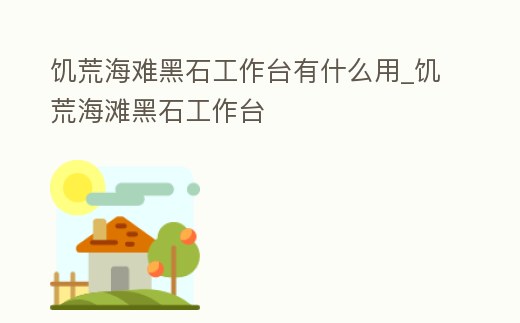 饥荒海难黑石工作台有什么用_饥荒海滩黑石工作台